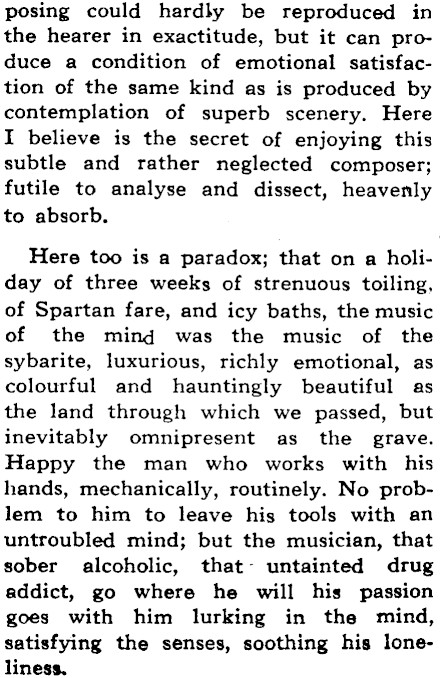 posing could hardly be reproduced in the hearer in exactitude, but it can produce a condition of emotional satisfaction of the same kind as is produced by contemplation of superb scenery. Here I believe is the secret of enjoying this subtle and rather neglected composer; futile to analyse and dissect, heavenly to absorb.

Here too is a paradox; that on a holiday of three weeks of strenuous toiling, of Spartan fare, and icy baths, the music of the mind was the music of the sybarite, luxurious, richly emotional, as colourful and hauntingly beautiful as the land through which we passed, but inevitably omnipresent as the grave. Happy the man who works with his hands, mechanically, routinely. No problem to him to leave his tools with an untroubled mind; but the musician, that sober alcoholic, that untainted drug addict, go where he will his passion goes with him lurking in the mind, satisfying the senses, soothing his loneliness.